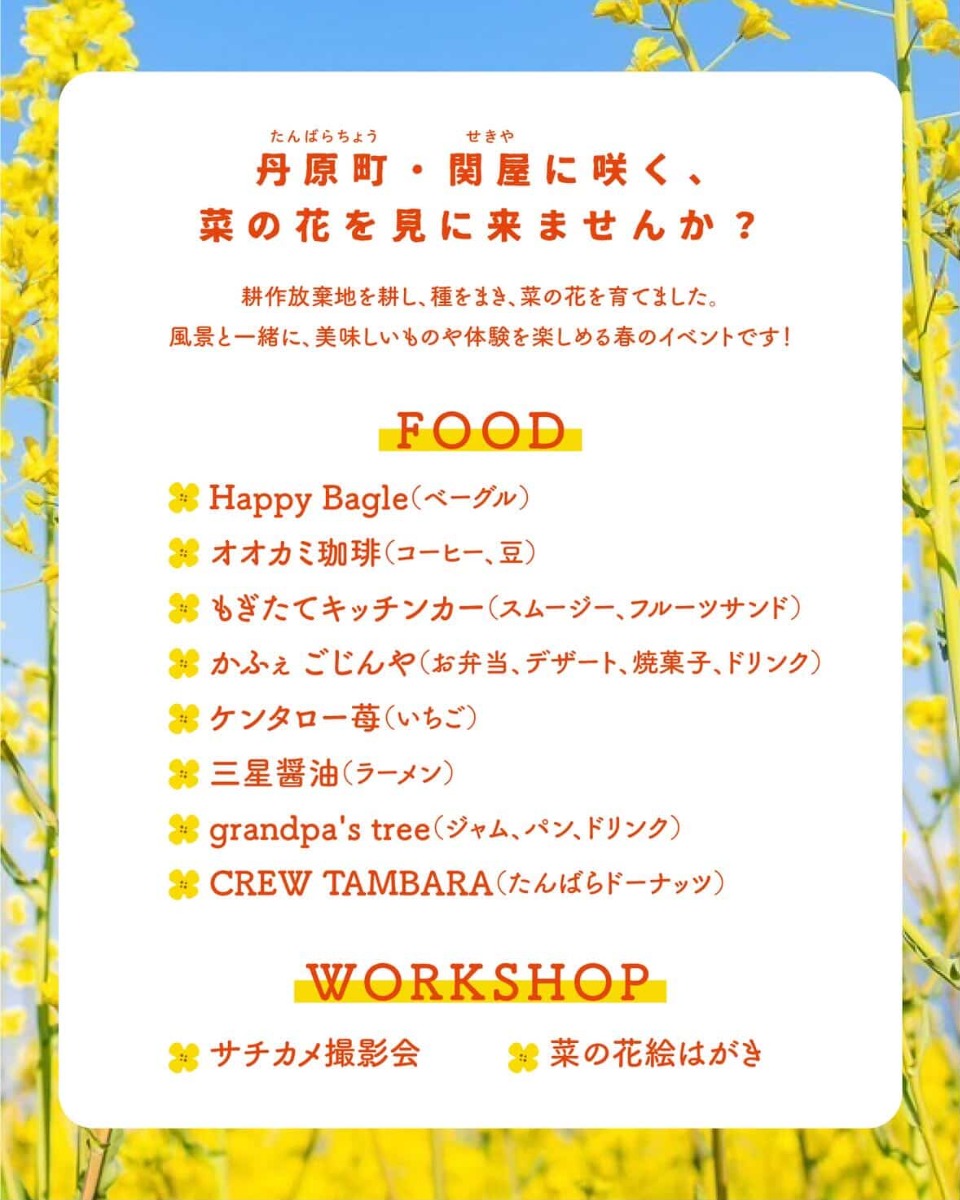 たんばらちょう せきや
丹原町・関屋に咲く、
菜の花を見に来ませんか？

耕作放棄地を耕し、種をまき、菜の花を育てました。
風景と一緒に、美味しいものや体験を楽しめる春のイベントです！

FOOD

Happy Bagle（ベーグル）
オオカミ珈琲（コーヒー、豆）
もぎたてキッチンカー（スムージー、フルーツサンド）
かふぇ ごじんや（お弁当、デザート、焼菓子、ドリンク）
ケンタロー苺（いちご）
三星醤油（ラーメン）
grandpa's tree（ジャム、パン、ドリンク）
CREW TAMBARA（たんばらドーナッツ）

WORKSHOP

サチカメ撮影会 菜の花絵はがき